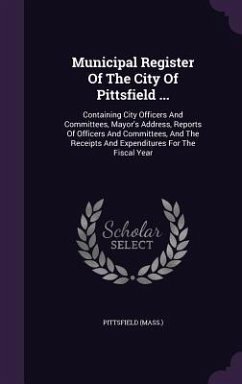 Municipal Register Of The City Of Pittsfield ...

Containing City Officers And Committees, Mayor's Address, Reports Of Officers And Committees, And The Receipts And Expenditures For The Fiscal Year

Scholar SELECT

PITTSFIELD (MASS.)